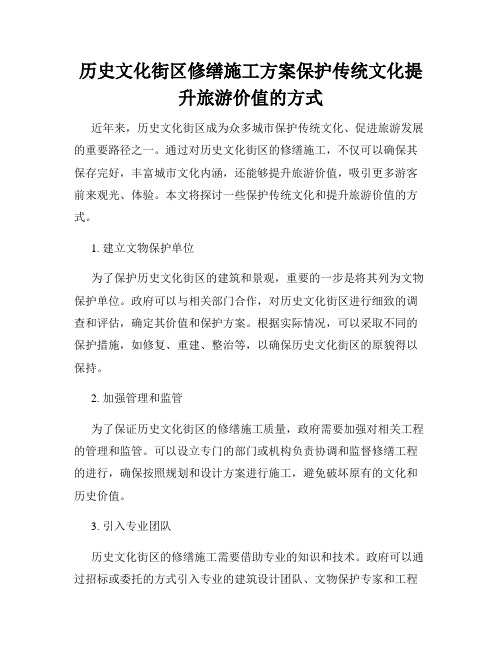 历史文化街区修缮施工方案保护传统文化提升旅游价值的方式

近年来，历史文化街区成为众多城市保护传统文化、促进旅游发展的重要路径之一。通过对历史文化街区的修缮施工，不仅可以确保其保存完好，丰富城市文化内涵，还能够提升旅游价值，吸引更多游客前来观光、体验。本文将探讨一些保护传统文化和提升旅游价值的方式。

1. 建立文物保护单位

为了保护历史文化街区的建筑和景观，重要的一步是将其列为文物保护单位。政府可以与相关部门合作，对历史文化街区进行细致的调查和评估，确定其价值和保护方案。根据实际情况，可以采取不同的保护措施，如修复、重建、整治等，以确保历史文化街区的原貌得以保持。

2. 加强管理和监管

为了保证历史文化街区的修缮施工质量，政府需要加强对相关工程的管理和监管。可以设立专门的部门或机构负责协调和监督修缮工程的进行，确保按照规划和设计方案进行施工，避免破坏原有的文化和历史价值。

3. 引入专业团队

历史文化街区的修缮施工需要借助专业的知识和技术。政府可以通过招标或委托的方式引入专业的建筑设计团队、文物保护专家和工程